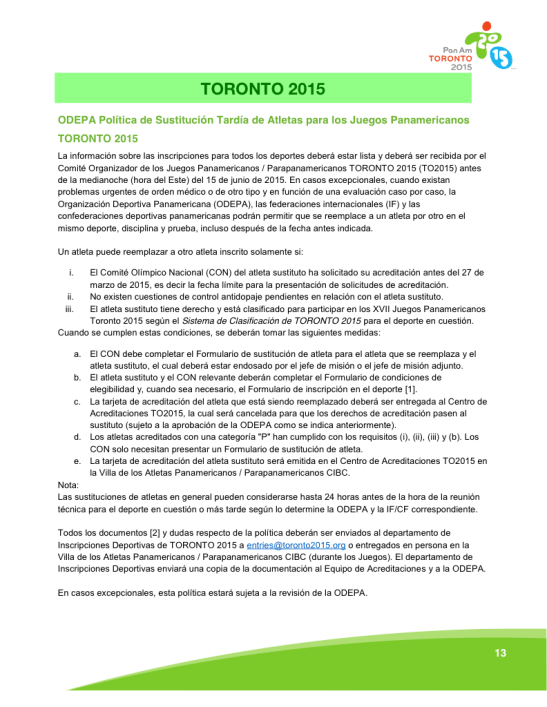 Pan Am
TORONTO
2015

TORONTO 2015

ODEPA Política de Sustitución Tardía de Atletas para los Juegos Panamericanos TORONTO 2015

La información sobre las inscripciones para todos los deportes deberá estar lista y deberá ser recibida por el Comité Organizador de los Juegos Panamericanos / Parapanamericanos TORONTO 2015 (TO2015) antes de la medianoche (hora del Este) del 15 de junio de 2015. En casos excepcionales, cuando existan problemas urgentes de orden médico o de otro tipo y en función de una evaluación caso por caso, la Organización Deportiva Panamericana (ODEPA), las federaciones internacionales (IF) y las confederaciones deportivas panamericanas podrán permitir que se reemplace a un atleta por otro en el mismo deporte, disciplina y prueba, incluso después de la fecha antes indicada.

Un atleta puede reemplazar a otro atleta inscrito solamente si:

i. El Comité Olímpico Nacional (CON) del atleta sustituto ha solicitado su acreditación antes del 27 de marzo de 2015, es decir la fecha límite para la presentación de solicitudes de acreditación.
ii. No existen cuestiones de control antidopaje pendientes en relación con el atleta sustituto.
iii. El atleta sustituto tiene derecho y está clasificado para participar en los XVII Juegos Panamericanos Toronto 2015 según el Sistema de Clasificación de TORONTO 2015 para el deporte en cuestión.

Cuando se cumplen estas condiciones, se deberán tomar las siguientes medidas:

a. El CON debe completar el Formulario de sustitución de atleta para el atleta que se reemplaza y el atleta sustituto, el cual deberá estar endosado por el jefe de misión o el jefe de misión adjunto.
b. El atleta sustituto y el CON relevante deberán completar el Formulario de condiciones de elegibilidad y, cuando sea necesario, el Formulario de inscripción en el deporte [1].
c. La tarjeta de acreditación del atleta que está siendo reemplazado deberá ser entregada al Centro de Acreditaciones TO2015, la cual será cancelada para que los derechos de acreditación pasen al sustituto (sujeto a la aprobación de la ODEPA como se indica anteriormente).
d. Los atletas acreditados con una categoría "P" han cumplido con los requisitos (i), (ii), (iii) y (b). Los CON solo necesitan presentar un Formulario de sustitución de atleta.
e. La tarjeta de acreditación del atleta sustituto será emitida en el Centro de Acreditaciones TO2015 en la Villa de los Atletas Panamericanos / Parapanamericanos CIBC.

Nota:
Las sustituciones de atletas en general pueden considerarse hasta 24 horas antes de la hora de la reunión técnica para el deporte en cuestión o más tarde según lo determine la ODEPA y la IF/CF correspondiente.

Todos los documentos [2] y dudas respecto de la política deberán ser enviados al departamento de Inscripciones Deportivas de TORONTO 2015 a entries@toronto2015.org o entregados en persona en la Villa de los Atletas Panamericanos / Parapanamericanos CIBC (durante los Juegos). El departamento de Inscripciones Deportivas enviará una copia de la documentación al Equipo de Acreditaciones y a la ODEPA.

En casos excepcionales, esta política estará sujeta a la revisión de la ODEPA.

13